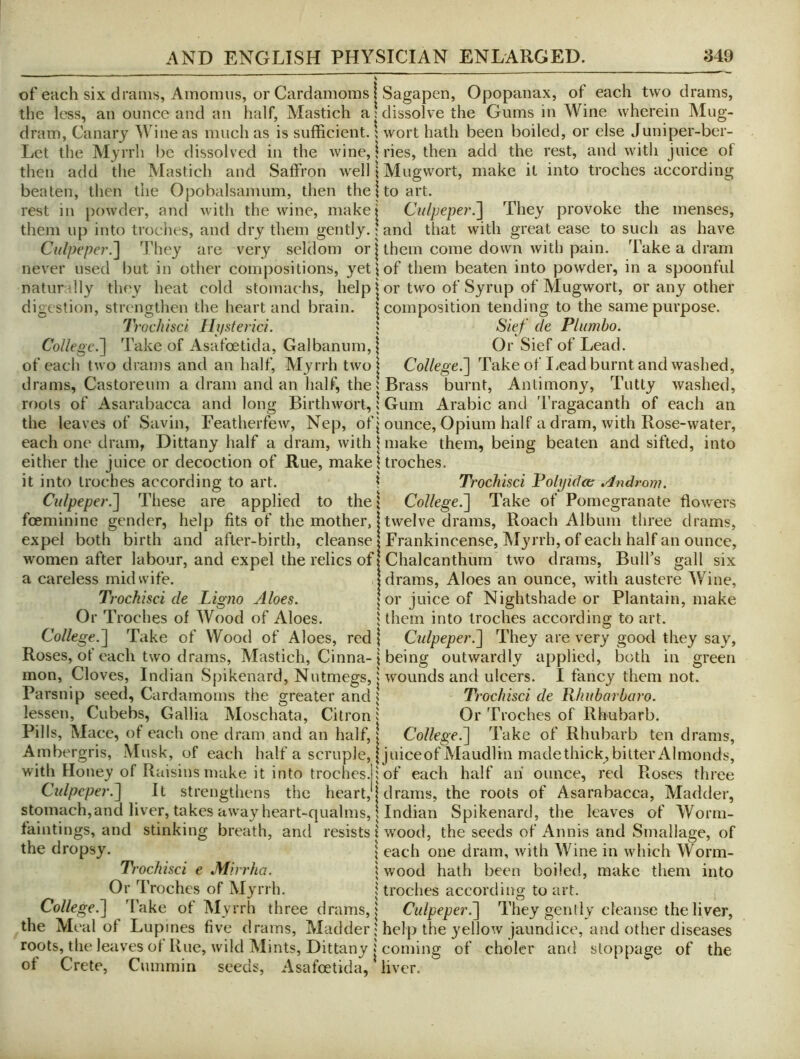 AND ENGLISH PHYSICIAN ENLARGED. 349

of each six drams, Amomus, or Cardamoms the less, an ounce and an half, Mastich a dram, Canary Wine as much as is sufficient. Let the Myrrh be dissolved in the wine, then add the Mastich and Saffron well beaten, then the Opobalsamum, then the rest in powder, and with the wine, make them up into troches, and dry them gently.

Culpeper.] They are very seldom or never used but in other compositions, yet naturally they heat cold stomachs, help digestion, strengthen the heart and brain.

Trochisci Hysterici.

College.] Take of Asafœtida, Galbanum, of each two drams and an half, Myrrh two drams, Castoreum a dram and an half, the roots of Asarabacca and long Birthwort, the leaves of Savin, Featherfew, Nep, of each one dram, Dittany half a dram, with either the juice or decoction of Rue, make it into troches according to art.

Culpeper.] These are applied to the fœminine gender, help fits of the mother, expel both birth and after-birth, cleanse women after labour, and expel the relics of a careless midwife.

Trochisci de Ligno Aloes.
Or Troches of Wood of Aloes.

College.] Take of Wood of Aloes, red Roses, of each two drams, Mastich, Cinnamon, Cloves, Indian Spikenard, Nutmegs, Parsnip seed, Cardamoms the greater and lessen, Cubebs, Gallia Moschata, Citron Pills, Mace, of each one dram and an half, Ambergris, Musk, of each half a scruple, with Honey of Raisins make it into troches.

Culpeper.] It strengthens the heart, stomach, and liver, takes away heart-qualms, faintings, and stinking breath, and resists the dropsy.

Trochisci e Mirrha.
Or Troches of Myrrh.

College.] Take of Myrrh three drams, the Meal of Lupines five drams, Madder roots, the leaves of Rue, wild Mints, Dittany of Crete, Cummin seeds, Asafœtida, Sagapen, Opopanax, of each two drams, dissolve the Gums in Wine wherein Mugwort hath been boiled, or else Juniper-berries, then add the rest, and with juice of Mugwort, make it into troches according to art.

Culpeper.] They provoke the menses, and that with great ease to such as have them come down with pain. Take a dram of them beaten into powder, in a spoonful or two of Syrup of Mugwort, or any other composition tending to the same purpose.

Sief de Plumbo.
Or Sief of Lead.

College.] Take of Lead burnt and washed, Brass burnt, Antimony, Tutty washed, Gum Arabic and Tragacanth of each an ounce, Opium half a dram, with Rose-water, make them, being beaten and sifted, into troches.

Trochisci Polyidæ Androm.

College.] Take of Pomegranate flowers twelve drams, Roach Album three drams, Frankincense, Myrrh, of each half an ounce, Chalcanthum two drams, Bull's gall six drams, Aloes an ounce, with austere Wine, or juice of Nightshade or Plantain, make them into troches according to art.

Culpeper.] They are very good they say, being outwardly applied, both in green wounds and ulcers. I fancy them not.

Trochisci de Rhubarbaro.
Or Troches of Rhubarb.

College.] Take of Rhubarb ten drams, juice of Maudlin made thick, bitter Almonds, of each half an ounce, red Roses three drams, the roots of Asarabacca, Madder, Indian Spikenard, the leaves of Wormwood, the seeds of Annis and Smallage, of each one dram, with Wine in which Wormwood hath been boiled, make them into troches according to art.

Culpeper.] They gently cleanse the liver, help the yellow jaundice, and other diseases coming of choler and stoppage of the liver.